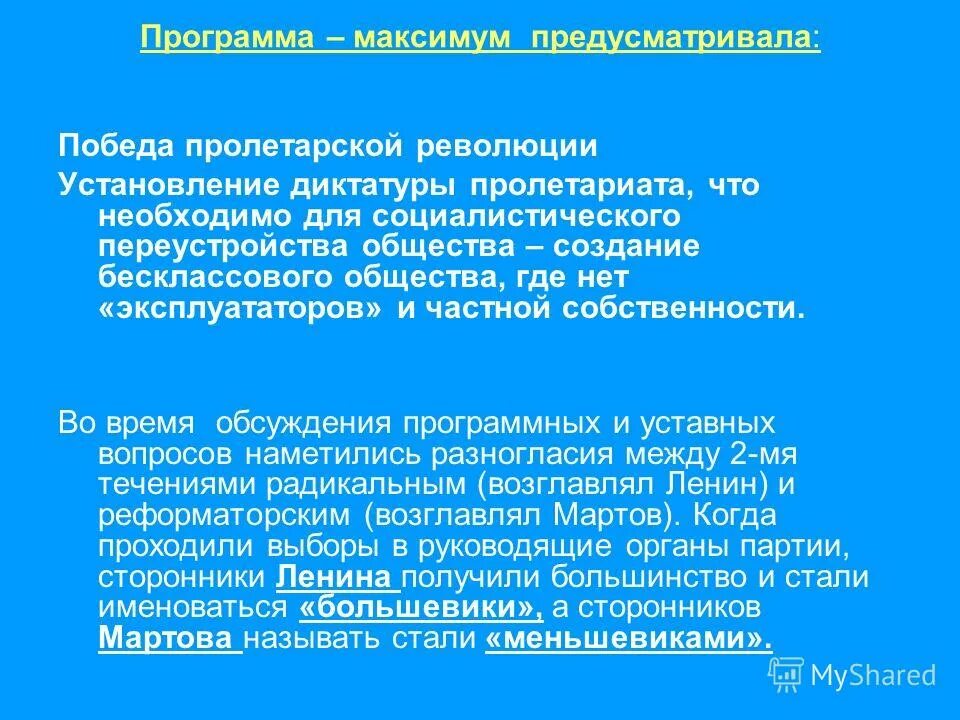 Программа – максимум предусматривала:

Победа пролетарской революции

Установление диктатуры пролетариата, что необходимо для социалистического переустройства общества – создание бесклассового общества, где нет «эксплуататоров» и частной собственности.

Во время обсуждения программных и уставных вопросов наметились разногласия между 2-мя течениями радикальным (возглавлял Ленин) и реформаторским (возглавлял Мартов). Когда проходили выборы в руководящие органы партии, сторонники Ленина получили большинство и стали именоваться «большевики», а сторонников Мартова называть стали «меньшевиками».

MyShared